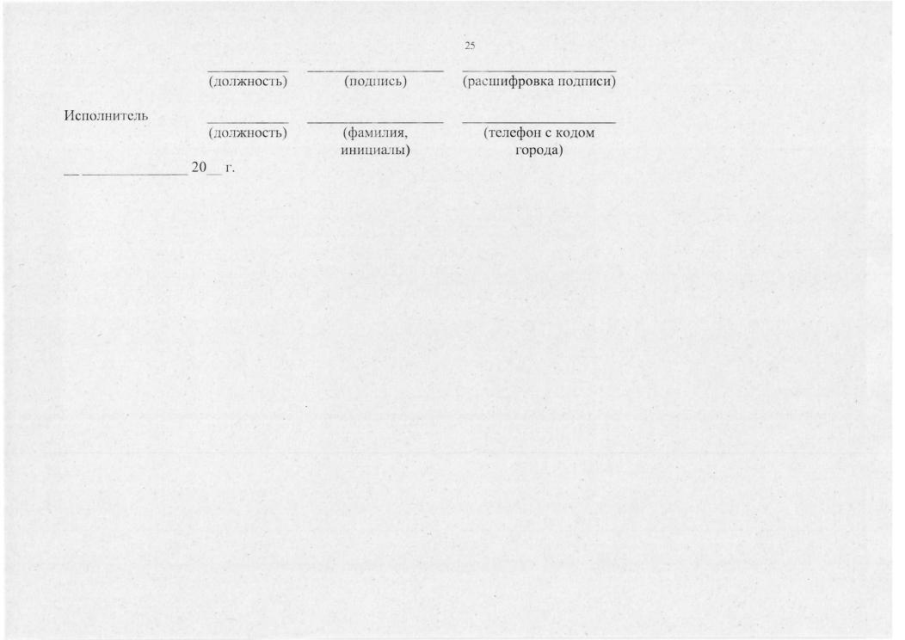 25

____ ____ ____
(должность) (подпись) (расшифровка подписи)

Исполнитель ____ ____ ____
(должность) (фамилия, инициалы) (телефон с кодом города)

____ ____ 20____ г.